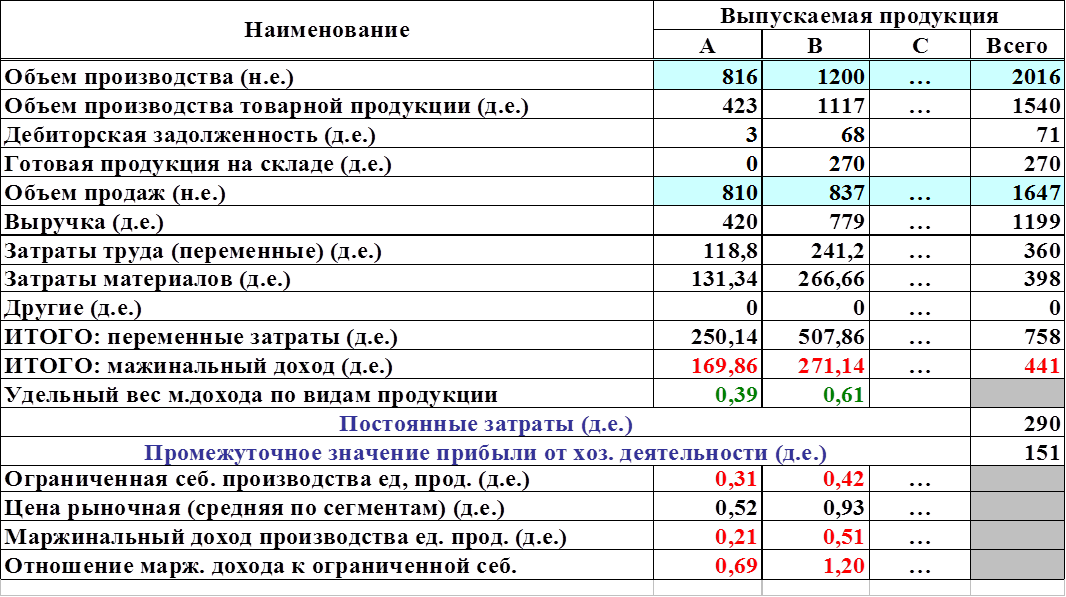 | Наименование | Выпускаемая продукция | | | |
|---|---|---|---|---|
| | A | B | C | Всего |
| Объем производства (н.е.) | 816 | 1200 | … | 2016 |
| Объем производства товарной продукции (д.е.) | 423 | 1117 | … | 1540 |
| Дебиторская задолженность (д.е.) | 3 | 68 | | 71 |
| Готовая продукция на складе (д.е.) | 0 | 270 | | 270 |
| Объем продаж (н.е.) | 810 | 837 | … | 1647 |
| Выручка (д.е.) | 420 | 779 | … | 1199 |
| Затраты труда (переменные) (д.е.) | 118,8 | 241,2 | … | 360 |
| Затраты материалов (д.е.) | 131,34 | 266,66 | … | 398 |
| Другие (д.е.) | 0 | 0 | … | 0 |
| ИТОГО: переменные затраты (д.е.) | 250,14 | 507,86 | … | 758 |
| ИТОГО: мажинальный доход (д.е.) | 169,86 | 271,14 | … | 441 |
| Удельный вес м.дохода по видам продукции | 0,39 | 0,61 | | |
| Постоянные затраты (д.е.) | | | | 290 |
| Промежуточное значение прибыли от хоз. деятельности (д.е.) | | | | 151 |
| Ограниченная себ. производства ед, прод. (д.е.) | 0,31 | 0,42 | … | |
| Цена рыночная (средняя по сегментам) (д.е.) | 0,52 | 0,93 | … | |
| Маржинальный доход производства ед. прод. (д.е.) | 0,21 | 0,51 | … | |
| Отношение марж. дохода к ограниченной себ. | 0,69 | 1,20 | … | |